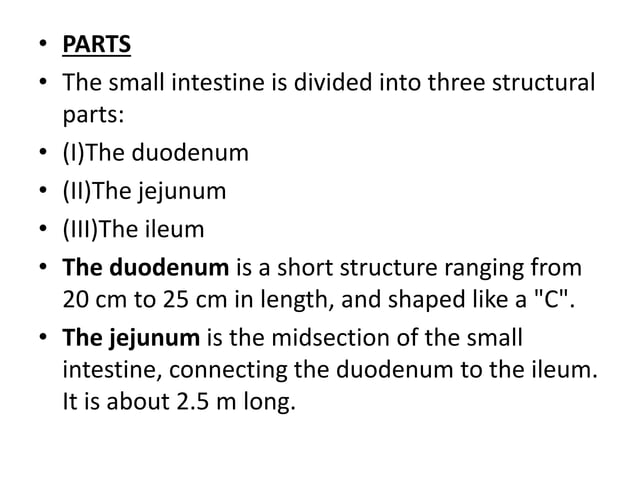 • PARTS
• The small intestine is divided into three structural parts:
• (I)The duodenum
• (II)The jejunum
• (III)The ileum
• The duodenum is a short structure ranging from 20 cm to 25 cm in length, and shaped like a "C".
• The jejunum is the midsection of the small intestine, connecting the duodenum to the ileum. It is about 2.5 m long.